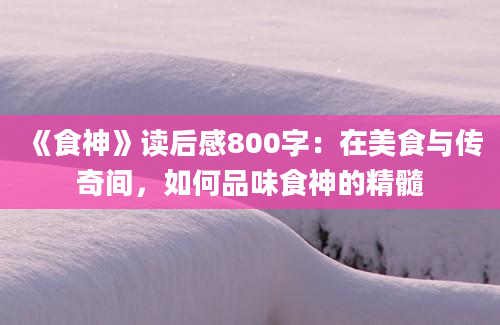 《食神》读后感800字：在美食与传奇间，如何品味食神的精髓